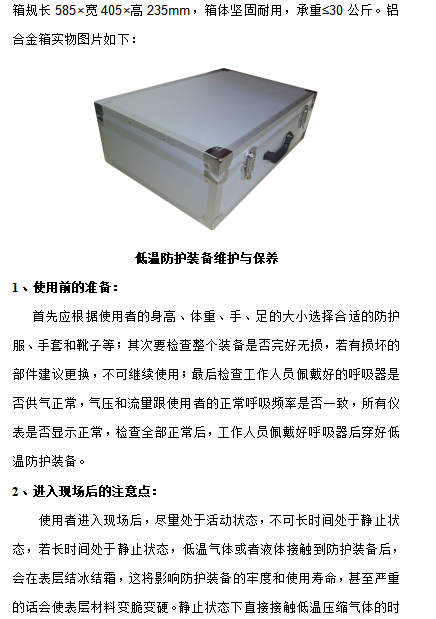 箱规长 585×宽 405×高 235mm，箱体坚固耐用，承重≤30 公斤。铝合金箱实物图片如下：

低温防护装备维护与保养

1、使用前的准备：

首先应根据使用者的身高、体重、手、足的大小选择合适的防护服、手套和靴子等；其次要检查整个装备是否完好无损，若有损坏的部件建议更换，不可继续使用；最后检查工作人员佩戴好的呼吸器是否供气正常，气压和流量跟使用者的正常呼吸频率是否一致，所有仪表是否显示正常，检查全部正常后，工作人员佩戴好呼吸器后穿好低温防护装备。

2、进入现场后的注意点：

使用者进入现场后，尽量处于活动状态，不可长时间处于静止状态，若长时间处于静止状态，低温气体或者液体接触到防护装备后，会在表层结冰结霜，这将影响防护装备的牢度和使用寿命，甚至严重的话会使表层材料变脆变硬。静止状态下直接接触低温压缩气体的时